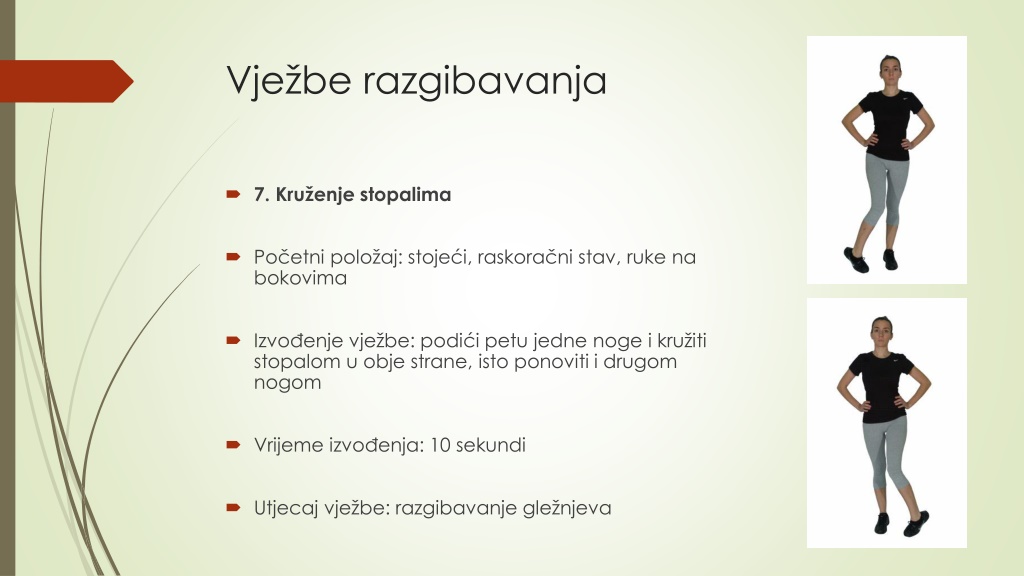 Vježbe razgibavanja

7. Kruženje stopalima

Početni položaj: stojeći, raskoračni stav, ruke na bokovima

Izvođenje vježbe: podići petu jedne noge i kružiti stopalom u obje strane, isto ponoviti i drugom nogom

Vrijeme izvođenja: 10 sekundi

Utjecaj vježbe: razgibavanje gležnjeva